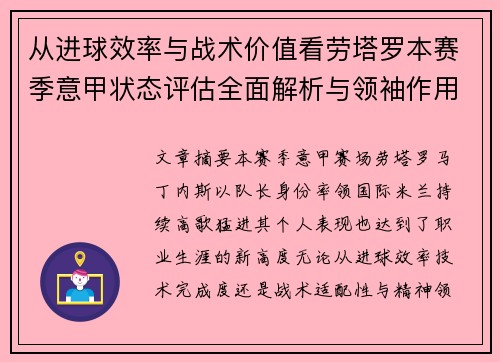 从进球效率与战术价值看劳塔罗本赛季意甲状态评估全面解析与领袖作用

文章摘要本赛季意甲赛场劳塔罗马丁内斯以队长身份率领国际米兰持续高歌猛进其个人表现也达到了职业生涯的新高度无论从进球效率技术完成度还是战术适配性与精神领